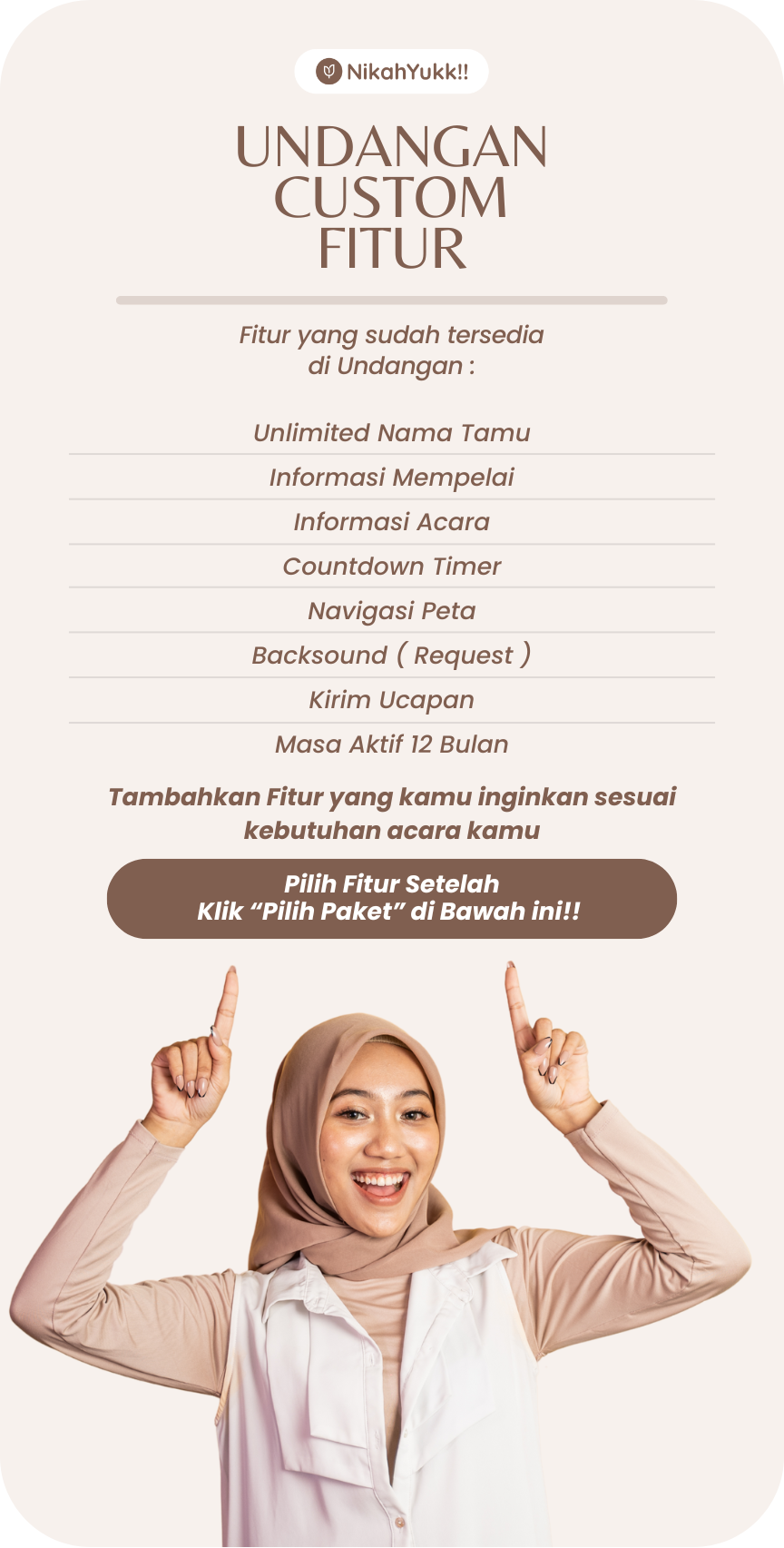 NikahYukk!!

UNDANGAN CUSTOM FITUR

Fitur yang sudah tersedia di Undangan :

Unlimited Nama Tamu

Informasi Mempelai

Informasi Acara

Countdown Timer

Navigasi Peta

Backsound ( Request )

Kirim Ucapan

Masa Aktif 12 Bulan

Tambahkan Fitur yang kamu inginkan sesuai kebutuhan acara kamu

Pilih Fitur Setelah
Klik “Pilih Paket” di Bawah ini!!